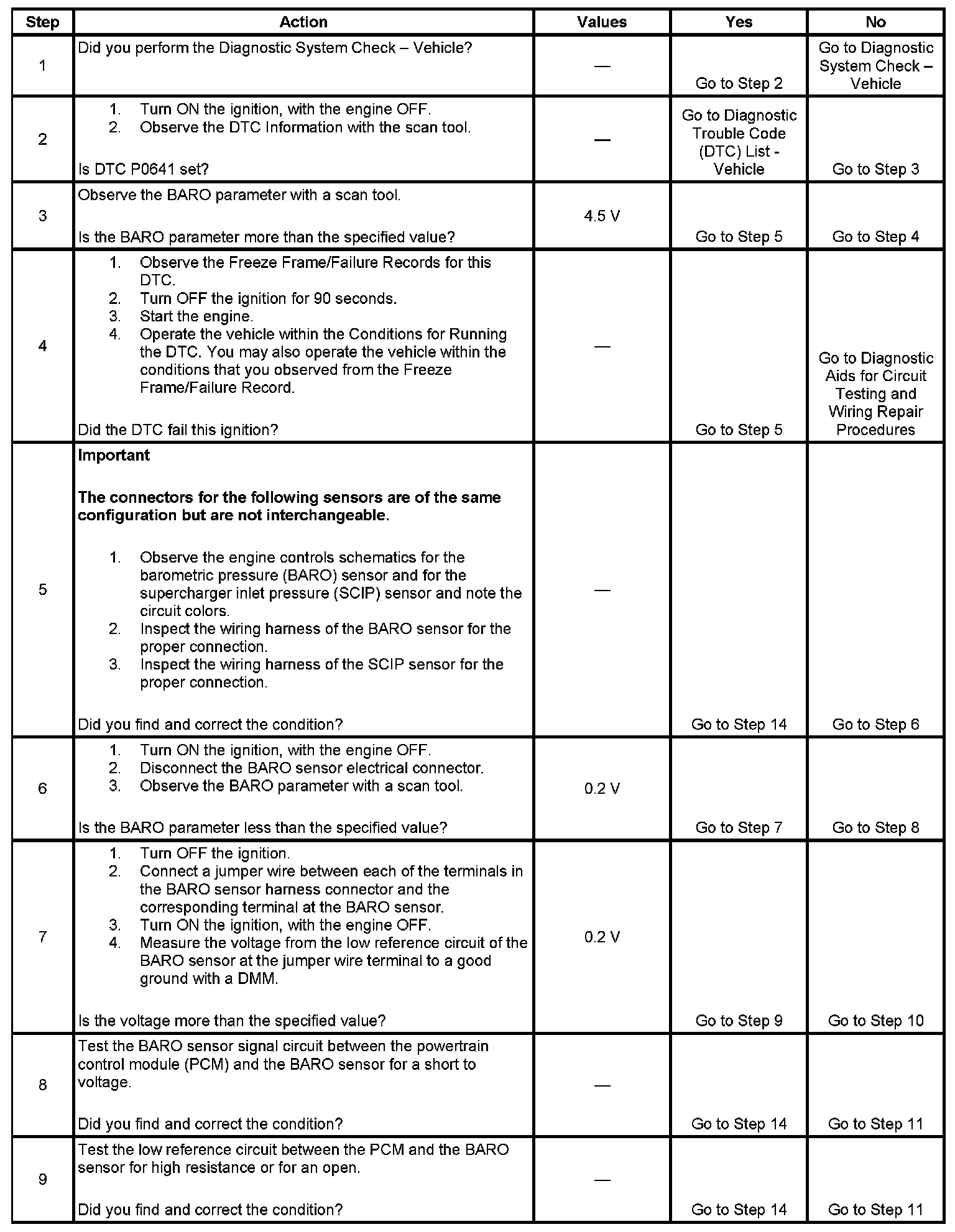 | Step | Action | Values | Yes | No |
|---|---|---|---|---|
| 1 | Did you perform the Diagnostic System Check – Vehicle? | — | Go to Step 2 | Go to Diagnostic System Check – Vehicle |
| 2 | 1. Turn ON the ignition, with the engine OFF. 2. Observe the DTC Information with the scan tool. Is DTC P0641 set? | — | Go to Diagnostic Trouble Code (DTC) List - Vehicle | Go to Step 3 |
| 3 | Observe the BARO parameter with a scan tool. Is the BARO parameter more than the specified value? | 4.5 V | Go to Step 5 | Go to Step 4 |
| 4 | 1. Observe the Freeze Frame/Failure Records for this DTC. 2. Turn OFF the ignition for 90 seconds. 3. Start the engine. 4. Operate the vehicle within the Conditions for Running the DTC. You may also operate the vehicle within the conditions that you observed from the Freeze Frame/Failure Record. Did the DTC fail this ignition? | — | Go to Step 5 | Go to Diagnostic Aids for Circuit Testing and Wiring Repair Procedures |
| 5 | **Important** **The connectors for the following sensors are of the same configuration but are not interchangeable.** 1. Observe the engine controls schematics for the barometric pressure (BARO) sensor and for the supercharger inlet pressure (SCIP) sensor and note the circuit colors. 2. Inspect the wiring harness of the BARO sensor for the proper connection. 3. Inspect the wiring harness of the SCIP sensor for the proper connection. Did you find and correct the condition? | — | Go to Step 14 | Go to Step 6 |
| 6 | 1. Turn ON the ignition, with the engine OFF. 2. Disconnect the BARO sensor electrical connector. 3. Observe the BARO parameter with a scan tool. Is the BARO parameter less than the specified value? | 0.2 V | Go to Step 7 | Go to Step 8 |
| 7 | 1. Turn OFF the ignition. 2. Connect a jumper wire between each of the terminals in the BARO sensor harness connector and the corresponding terminal at the BARO sensor. 3. Turn ON the ignition, with the engine OFF. 4. Measure the voltage from the low reference circuit of the BARO sensor at the jumper wire terminal to a good ground with a DMM. Is the voltage more than the specified value? | 0.2 V | Go to Step 9 | Go to Step 10 |
| 8 | Test the BARO sensor signal circuit between the powertrain control module (PCM) and the BARO sensor for a short to voltage. Did you find and correct the condition? | — | Go to Step 14 | Go to Step 11 |
| 9 | Test the low reference circuit between the PCM and the BARO sensor for high resistance or for an open. Did you find and correct the condition? | — | Go to Step 14 | Go to Step 11 |